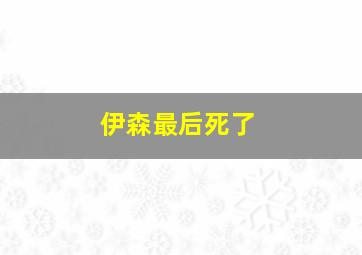 伊森最后死了